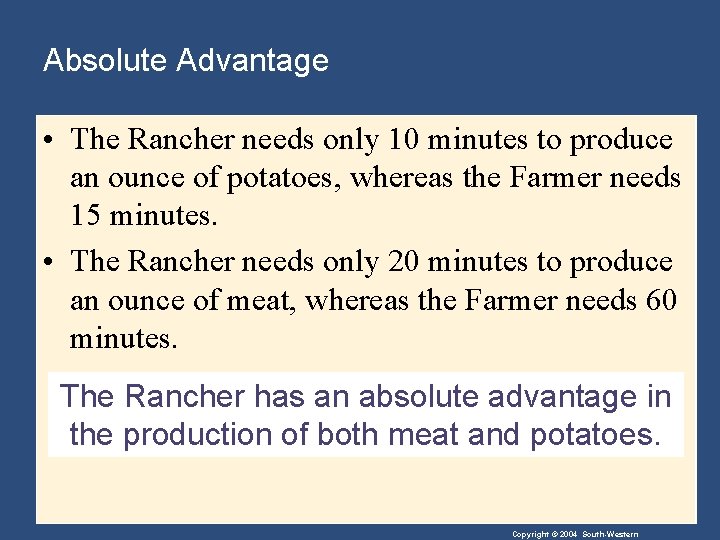 Absolute Advantage

• The Rancher needs only 10 minutes to produce an ounce of potatoes, whereas the Farmer needs 15 minutes.

• The Rancher needs only 20 minutes to produce an ounce of meat, whereas the Farmer needs 60 minutes.

The Rancher has an absolute advantage in the production of both meat and potatoes.

Copyright © 2004 South-Western